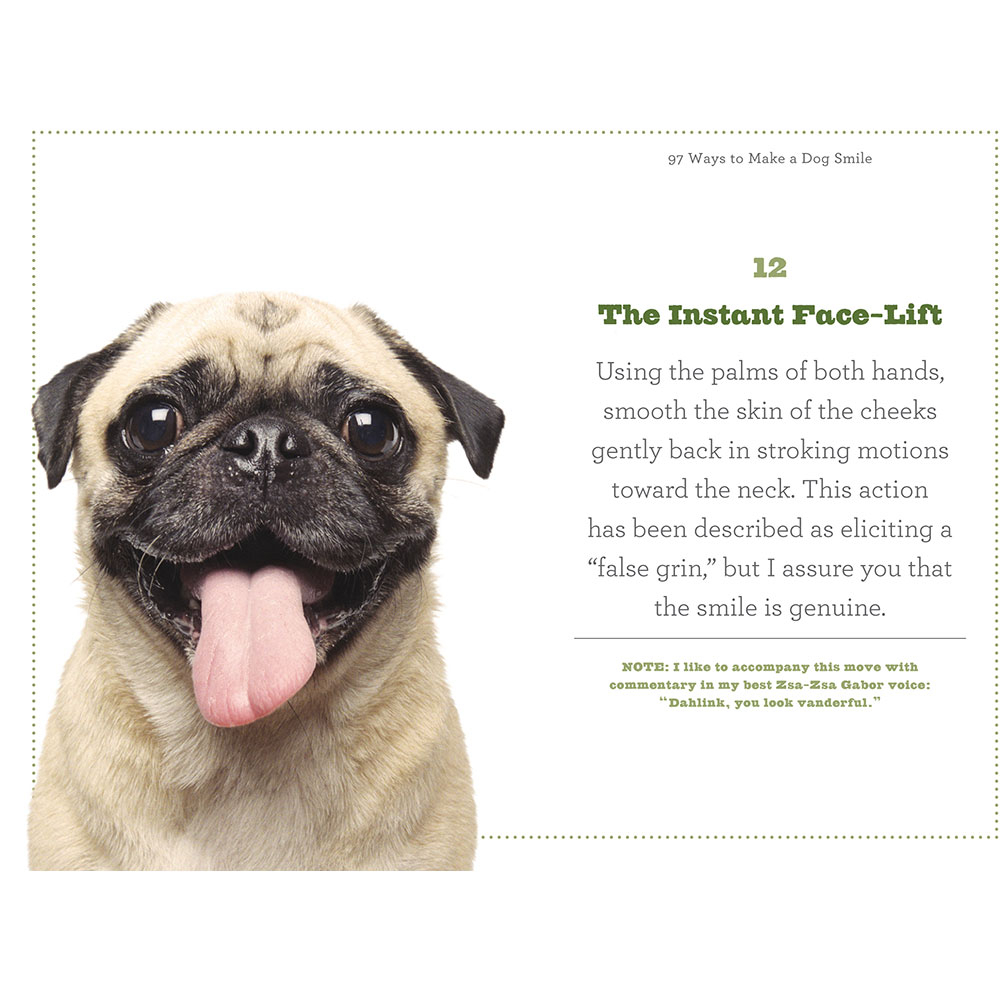 97 Ways to Make a Dog Smile

12

The Instant Face-Lift

Using the palms of both hands, smooth the skin of the cheeks gently back in stroking motions toward the neck. This action has been described as eliciting a "false grin," but I assure you that the smile is genuine.

NOTE: I like to accompany this move with commentary in my best Zsa-Zsa Gabor voice: "Dahlink, you look vanderful."